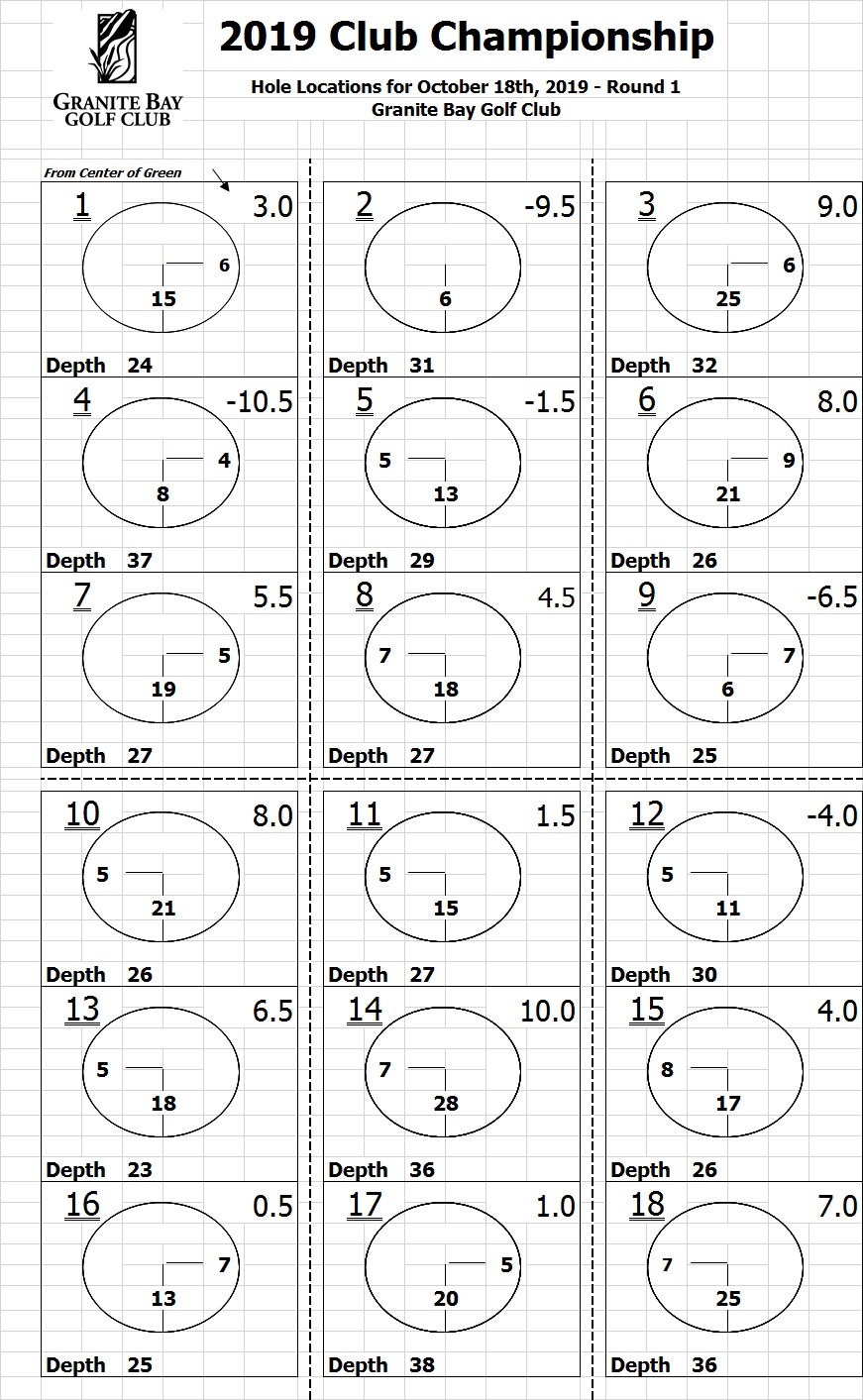 GRANITE BAY GOLF CLUB

2019 Club Championship

Hole Locations for October 18th, 2019 - Round 1
Granite Bay Golf Club

From Center of Green

1 3.0
6
15
Depth 24

2 -9.5
6
Depth 31

3 9.0
6
25
Depth 32

4 -10.5
4
8
Depth 37

5 -1.5
5
13
Depth 29

6 8.0
9
21
Depth 26

7 5.5
5
19
Depth 27

8 4.5
7
18
Depth 27

9 -6.5
7
6
Depth 25

10 8.0
5
21
Depth 26

11 1.5
5
15
Depth 27

12 -4.0
5
11
Depth 30

13 6.5
5
18
Depth 23

14 10.0
7
28
Depth 36

15 4.0
8
17
Depth 26

16 0.5
7
13
Depth 25

17 1.0
5
20
Depth 38

18 7.0
7
25
Depth 36